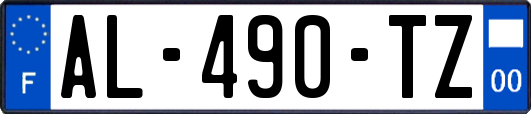 F
AL-490-TZ
00